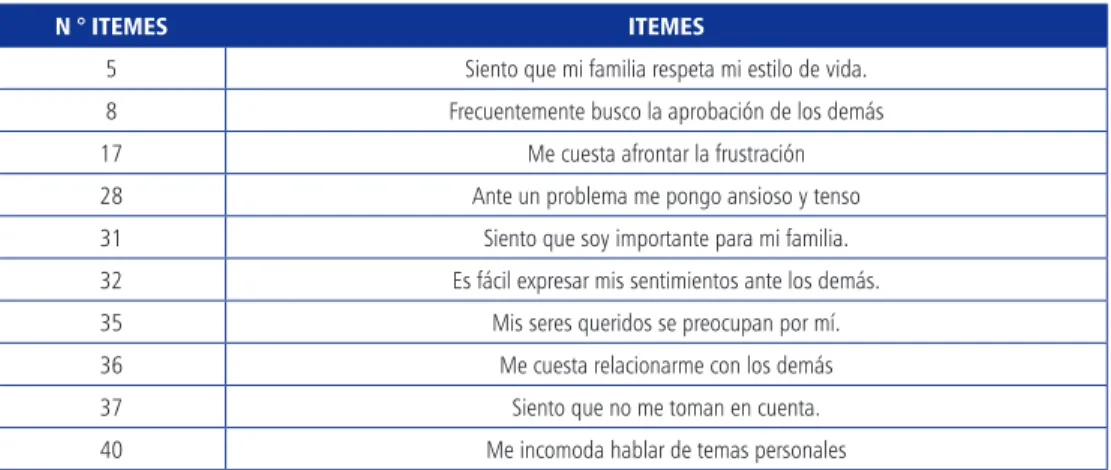 | N ° ITEMES | ITEMES |
|---|---|
| 5 | Siento que mi familia respeta mi estilo de vida. |
| 8 | Frecuentemente busco la aprobación de los demás |
| 17 | Me cuesta afrontar la frustración |
| 28 | Ante un problema me pongo ansioso y tenso |
| 31 | Siento que soy importante para mi familia. |
| 32 | Es fácil expresar mis sentimientos ante los demás. |
| 35 | Mis seres queridos se preocupan por mí. |
| 36 | Me cuesta relacionarme con los demás |
| 37 | Siento que no me toman en cuenta. |
| 40 | Me incomoda hablar de temas personales |